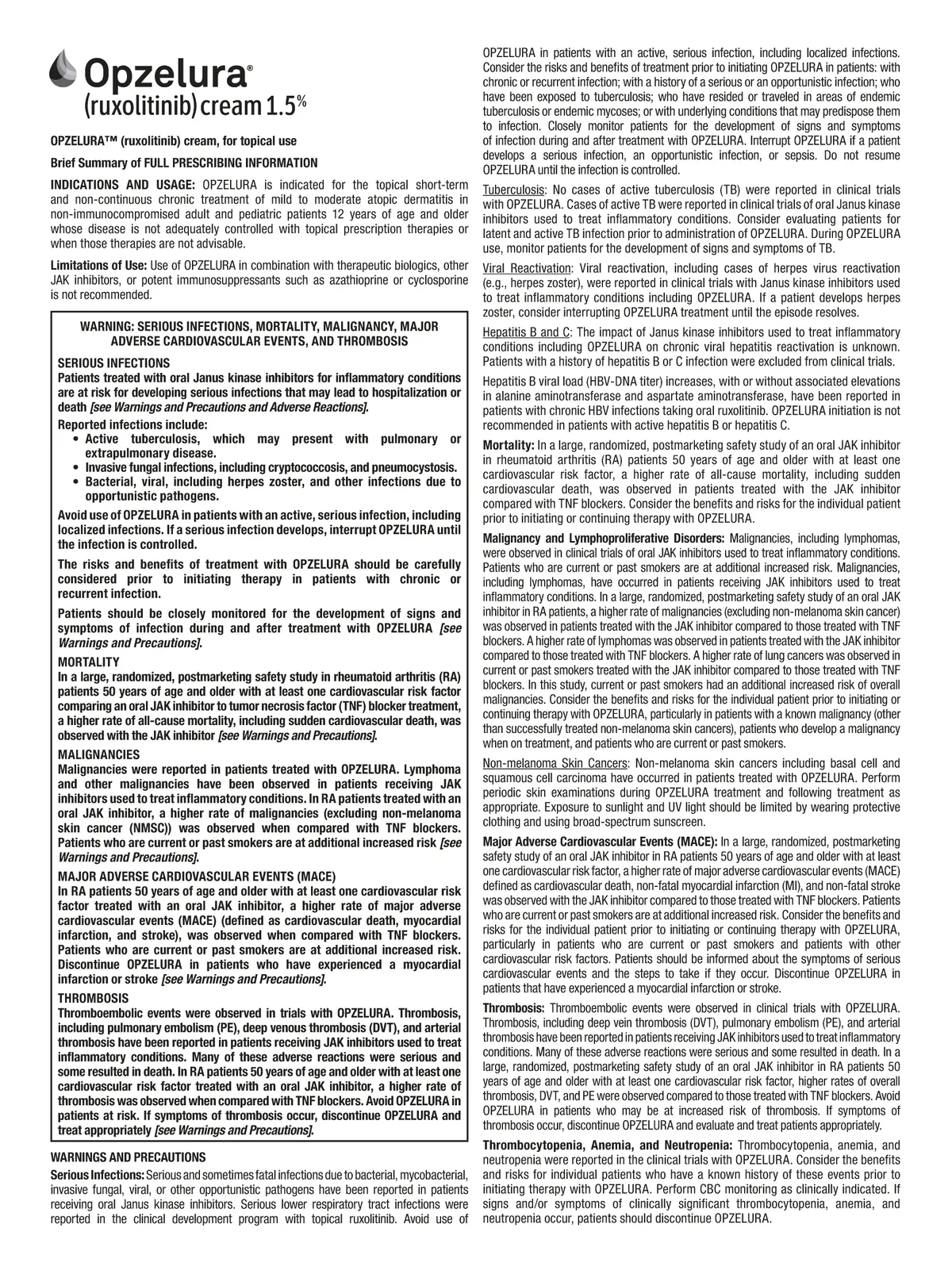 Opzelura®
(ruxolitinib) cream 1.5%

OPZELURA™ (ruxolitinib) cream, for topical use

Brief Summary of FULL PRESCRIBING INFORMATION

INDICATIONS AND USAGE: OPZELURA is indicated for the topical short-term and non-continuous chronic treatment of mild to moderate atopic dermatitis in non-immunocompromised adult and pediatric patients 12 years of age and older whose disease is not adequately controlled with topical prescription therapies or when those therapies are not advisable.

Limitations of Use: Use of OPZELURA in combination with therapeutic biologics, other JAK inhibitors, or potent immunosuppressants such as azathioprine or cyclosporine is not recommended.

WARNING: SERIOUS INFECTIONS, MORTALITY, MALIGNANCY, MAJOR ADVERSE CARDIOVASCULAR EVENTS, AND THROMBOSIS

SERIOUS INFECTIONS
Patients treated with oral Janus kinase inhibitors for inflammatory conditions are at risk for developing serious infections that may lead to hospitalization or death [see Warnings and Precautions and Adverse Reactions].

Reported infections include:
• Active tuberculosis, which may present with pulmonary or extrapulmonary disease.
• Invasive fungal infections, including cryptococcosis, and pneumocystosis.
• Bacterial, viral, including herpes zoster, and other infections due to opportunistic pathogens.

Avoid use of OPZELURA in patients with an active, serious infection, including localized infections. If a serious infection develops, interrupt OPZELURA until the infection is controlled.

The risks and benefits of treatment with OPZELURA should be carefully considered prior to initiating therapy in patients with chronic or recurrent infection.

Patients should be closely monitored for the development of signs and symptoms of infection during and after treatment with OPZELURA [see Warnings and Precautions].

MORTALITY
In a large, randomized, postmarketing safety study in rheumatoid arthritis (RA) patients 50 years of age and older with at least one cardiovascular risk factor comparing an oral JAK inhibitor to tumor necrosis factor (TNF) blocker treatment, a higher rate of all-cause mortality, including sudden cardiovascular death, was observed with the JAK inhibitor [see Warnings and Precautions].

MALIGNANCIES
Malignancies were reported in patients treated with OPZELURA. Lymphoma and other malignancies have been observed in patients receiving JAK inhibitors used to treat inflammatory conditions. In RA patients treated with an oral JAK inhibitor, a higher rate of malignancies (excluding non-melanoma skin cancer (NMSC)) was observed when compared with TNF blockers. Patients who are current or past smokers are at additional increased risk [see Warnings and Precautions].

MAJOR ADVERSE CARDIOVASCULAR EVENTS (MACE)
In RA patients 50 years of age and older with at least one cardiovascular risk factor treated with an oral JAK inhibitor, a higher rate of major adverse cardiovascular events (MACE) (defined as cardiovascular death, myocardial infarction, and stroke), was observed when compared with TNF blockers. Patients who are current or past smokers are at additional increased risk. Discontinue OPZELURA in patients who have experienced a myocardial infarction or stroke [see Warnings and Precautions].

THROMBOSIS
Thromboembolic events were observed in trials with OPZELURA. Thrombosis, including pulmonary embolism (PE), deep venous thrombosis (DVT), and arterial thrombosis have been reported in patients receiving JAK inhibitors used to treat inflammatory conditions. Many of these adverse reactions were serious and some resulted in death. In RA patients 50 years of age and older with at least one cardiovascular risk factor treated with an oral JAK inhibitor, a higher rate of thrombosis was observed when compared with TNF blockers. Avoid OPZELURA in patients at risk. If symptoms of thrombosis occur, discontinue OPZELURA and treat appropriately [see Warnings and Precautions].

WARNINGS AND PRECAUTIONS
Serious Infections: Serious and sometimes fatal infections due to bacterial, mycobacterial, invasive fungal, viral, or other opportunistic pathogens have been reported in patients receiving oral Janus kinase inhibitors. Serious lower respiratory tract infections were reported in the clinical development program with topical ruxolitinib. Avoid use of OPZELURA in patients with an active, serious infection, including localized infections. Consider the risks and benefits of treatment prior to initiating OPZELURA in patients: with chronic or recurrent infection; with a history of a serious or an opportunistic infection; who have been exposed to tuberculosis; who have resided or traveled in areas of endemic tuberculosis or endemic mycoses; or with underlying conditions that may predispose them to infection. Closely monitor patients for the development of signs and symptoms of infection during and after treatment with OPZELURA. Interrupt OPZELURA if a patient develops a serious infection, an opportunistic infection, or sepsis. Do not resume OPZELURA until the infection is controlled.

Tuberculosis: No cases of active tuberculosis (TB) were reported in clinical trials with OPZELURA. Cases of active TB were reported in clinical trials of oral Janus kinase inhibitors used to treat inflammatory conditions. Consider evaluating patients for latent and active TB infection prior to administration of OPZELURA. During OPZELURA use, monitor patients for the development of signs and symptoms of TB.

Viral Reactivation: Viral reactivation, including cases of herpes virus reactivation (e.g., herpes zoster), were reported in clinical trials with Janus kinase inhibitors used to treat inflammatory conditions including OPZELURA. If a patient develops herpes zoster, consider interrupting OPZELURA treatment until the episode resolves.

Hepatitis B and C: The impact of Janus kinase inhibitors used to treat inflammatory conditions including OPZELURA on chronic viral hepatitis reactivation is unknown. Patients with a history of hepatitis B or C infection were excluded from clinical trials.

Hepatitis B viral load (HBV-DNA titer) increases, with or without associated elevations in alanine aminotransferase and aspartate aminotransferase, have been reported in patients with chronic HBV infections taking oral ruxolitinib. OPZELURA initiation is not recommended in patients with active hepatitis B or hepatitis C.

Mortality: In a large, randomized, postmarketing safety study of an oral JAK inhibitor in rheumatoid arthritis (RA) patients 50 years of age and older with at least one cardiovascular risk factor, a higher rate of all-cause mortality, including sudden cardiovascular death, was observed in patients treated with the JAK inhibitor compared with TNF blockers. Consider the benefits and risks for the individual patient prior to initiating or continuing therapy with OPZELURA.

Malignancy and Lymphoproliferative Disorders: Malignancies, including lymphomas, were observed in clinical trials of oral JAK inhibitors used to treat inflammatory conditions. Patients who are current or past smokers are at additional increased risk. Malignancies, including lymphomas, have occurred in patients receiving JAK inhibitors used to treat inflammatory conditions. In a large, randomized, postmarketing safety study of an oral JAK inhibitor in RA patients, a higher rate of malignancies (excluding non-melanoma skin cancer) was observed in patients treated with the JAK inhibitor compared to those treated with TNF blockers. A higher rate of lymphomas was observed in patients treated with the JAK inhibitor compared to those treated with TNF blockers. A higher rate of lung cancers was observed in current or past smokers treated with the JAK inhibitor compared to those treated with TNF blockers. In this study, current or past smokers had an additional increased risk of overall malignancies. Consider the benefits and risks for the individual patient prior to initiating or continuing therapy with OPZELURA, particularly in patients with a known malignancy (other than successfully treated non-melanoma skin cancers), patients who develop a malignancy when on treatment, and patients who are current or past smokers.

Non-melanoma Skin Cancers: Non-melanoma skin cancers including basal cell and squamous cell carcinoma have occurred in patients treated with OPZELURA. Perform periodic skin examinations during OPZELURA treatment and following treatment as appropriate. Exposure to sunlight and UV light should be limited by wearing protective clothing and using broad-spectrum sunscreen.

Major Adverse Cardiovascular Events (MACE): In a large, randomized, postmarketing safety study of an oral JAK inhibitor in RA patients 50 years of age and older with at least one cardiovascular risk factor, a higher rate of major adverse cardiovascular events (MACE) defined as cardiovascular death, non-fatal myocardial infarction (MI), and non-fatal stroke was observed with the JAK inhibitor compared to those treated with TNF blockers. Patients who are current or past smokers are at additional increased risk. Consider the benefits and risks for the individual patient prior to initiating or continuing therapy with OPZELURA, particularly in patients who are current or past smokers and patients with other cardiovascular risk factors. Patients should be informed about the symptoms of serious cardiovascular events and the steps to take if they occur. Discontinue OPZELURA in patients that have experienced a myocardial infarction or stroke.

Thrombosis: Thromboembolic events were observed in clinical trials with OPZELURA. Thrombosis, including deep vein thrombosis (DVT), pulmonary embolism (PE), and arterial thrombosis have been reported in patients receiving JAK inhibitors used to treat inflammatory conditions. Many of these adverse reactions were serious and some resulted in death. In a large, randomized, postmarketing safety study of an oral JAK inhibitor in RA patients 50 years of age and older with at least one cardiovascular risk factor, higher rates of overall thrombosis, DVT, and PE were observed compared to those treated with TNF blockers. Avoid OPZELURA in patients who may be at increased risk of thrombosis. If symptoms of thrombosis occur, discontinue OPZELURA and evaluate and treat patients appropriately.

Thrombocytopenia, Anemia, and Neutropenia: Thrombocytopenia, anemia, and neutropenia were reported in the clinical trials with OPZELURA. Consider the benefits and risks for individual patients who have a known history of these events prior to initiating therapy with OPZELURA. Perform CBC monitoring as clinically indicated. If signs and/or symptoms of clinically significant thrombocytopenia, anemia, and neutropenia occur, patients should discontinue OPZELURA.